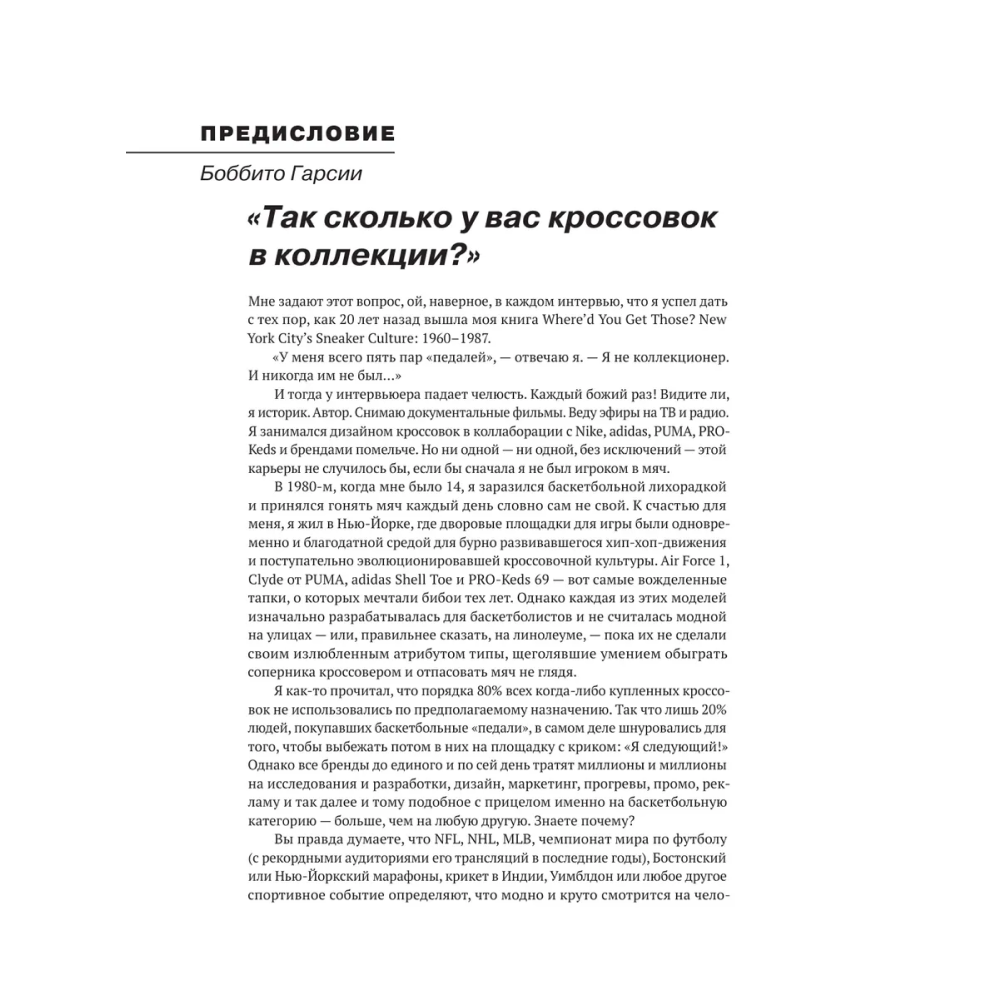 ПРЕДИСЛОВИЕ

Боббито Гарсии

«Так сколько у вас кроссовок в коллекции?»

Мне задают этот вопрос, ой, наверное, в каждом интервью, что я успел дать с тех пор, как 20 лет назад вышла моя книга Where'd You Get Those? New York City's Sneaker Culture: 1960–1987.

«У меня всего пять пар «педалей», — отвечаю я. — Я не коллекционер. И никогда им не был...»

И тогда у интервьюера падает челюсть. Каждый божий раз! Видите ли, я историк. Автор. Снимаю документальные фильмы. Веду эфиры на ТВ и радио. Я занимался дизайном кроссовок в коллаборации с Nike, adidas, PUMA, PRO-Keds и брендами помельче. Но ни одной — ни одной, без исключений — этой карьеры не случилось бы, если бы сначала я не был игроком в мяч.

В 1980-м, когда мне было 14, я заразился баскетбольной лихорадкой и принялся гонять мяч каждый день словно сам не свой. К счастью для меня, я жил в Нью-Йорке, где дворовые площадки для игры были одновременно и благодатной средой для бурно развивавшегося хип-хоп-движения и поступательно эволюционировавшей кроссовочной культуры. Air Force 1, Clyde от PUMA, adidas Shell Toe и PRO-Keds 69 — вот самые вожделенные тапки, о которых мечтали бибои тех лет. Однако каждая из этих моделей изначально разрабатывалась для баскетболистов и не считалась модной на улицах — или, правильнее сказать, на линолеуме, — пока их не сделали своим излюбленным атрибутом типы, щеголявшие умением обыграть соперника кроссовером и отпасовать мяч не глядя.

Я как-то прочитал, что порядка 80% всех когда-либо купленных кроссовок не использовались по предполагаемому назначению. Так что лишь 20% людей, покупавших баскетбольные «педали», в самом деле шнуровались для того, чтобы выбежать потом в них на площадку с криком: «Я следующий!» Однако все бренды до единого и по сей день тратят миллионы и миллионы на исследования и разработки, дизайн, маркетинг, прогревы, промо, рекламу и так далее и тому подобное с прицелом именно на баскетбольную категорию — больше, чем на любую другую. Знаете почему?

Вы правда думаете, что NFL, NHL, MLB, чемпионат мира по футболу (с рекордными аудиториями его трансляций в последние годы), Бостонский или Нью-Йоркский марафоны, крикет в Индии, Уимблдон или любое другое спортивное событие определяют, что модно и круто смотрится на чело-